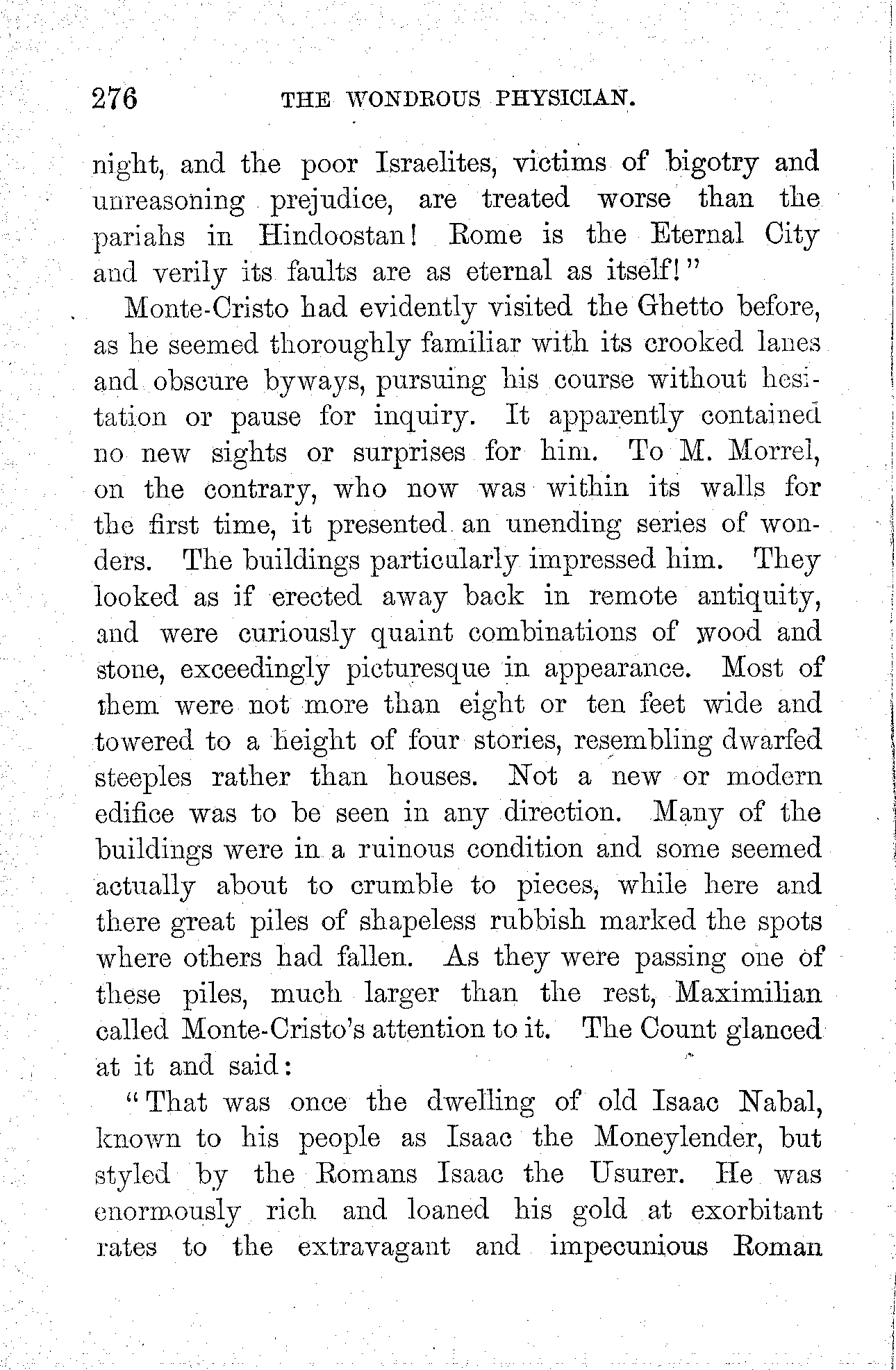 276 THE WONDROUS PHYSICIAN.

night, and the poor Israelites, victims of bigotry and unreasoning prejudice, are treated worse than the pariahs in Hindoostan! Rome is the Eternal City and verily its faults are as eternal as itself!"

Monte-Cristo had evidently visited the Ghetto before, as he seemed thoroughly familiar with its crooked lanes and obscure byways, pursuing his course without hesitation or pause for inquiry. It apparently contained no new sights or surprises for him. To M. Morrel, on the contrary, who now was within its walls for the first time, it presented an unending series of wonders. The buildings particularly impressed him. They looked as if erected away back in remote antiquity, and were curiously quaint combinations of wood and stone, exceedingly picturesque in appearance. Most of them were not more than eight or ten feet wide and towered to a height of four stories, resembling dwarfed steeples rather than houses. Not a new or modern edifice was to be seen in any direction. Many of the buildings were in a ruinous condition and some seemed actually about to crumble to pieces, while here and there great piles of shapeless rubbish marked the spots where others had fallen. As they were passing one of these piles, much larger than the rest, Maximilian called Monte-Cristo's attention to it. The Count glanced at it and said:

"That was once the dwelling of old Isaac Nabal, known to his people as Isaac the Moneylender, but styled by the Romans Isaac the Usurer. He was enormously rich and loaned his gold at exorbitant rates to the extravagant and impecunious Roman